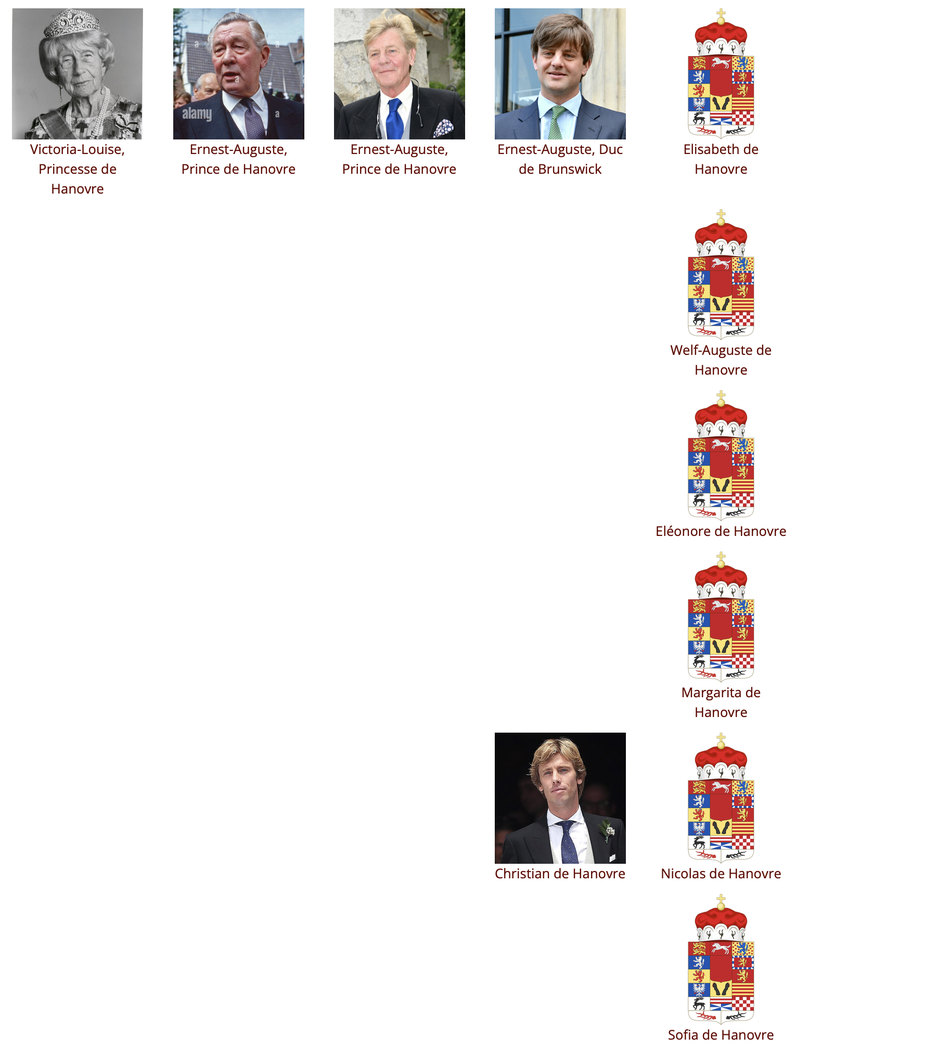 Victoria-Louise, Princesse de Hanovre

alamy

Ernest-Auguste, Prince de Hanovre

Ernest-Auguste, Prince de Hanovre

Ernest-Auguste, Duc de Brunswick

Elisabeth de Hanovre

Welf-Auguste de Hanovre

Eléonore de Hanovre

Margarita de Hanovre

Christian de Hanovre

Nicolas de Hanovre

Sofia de Hanovre